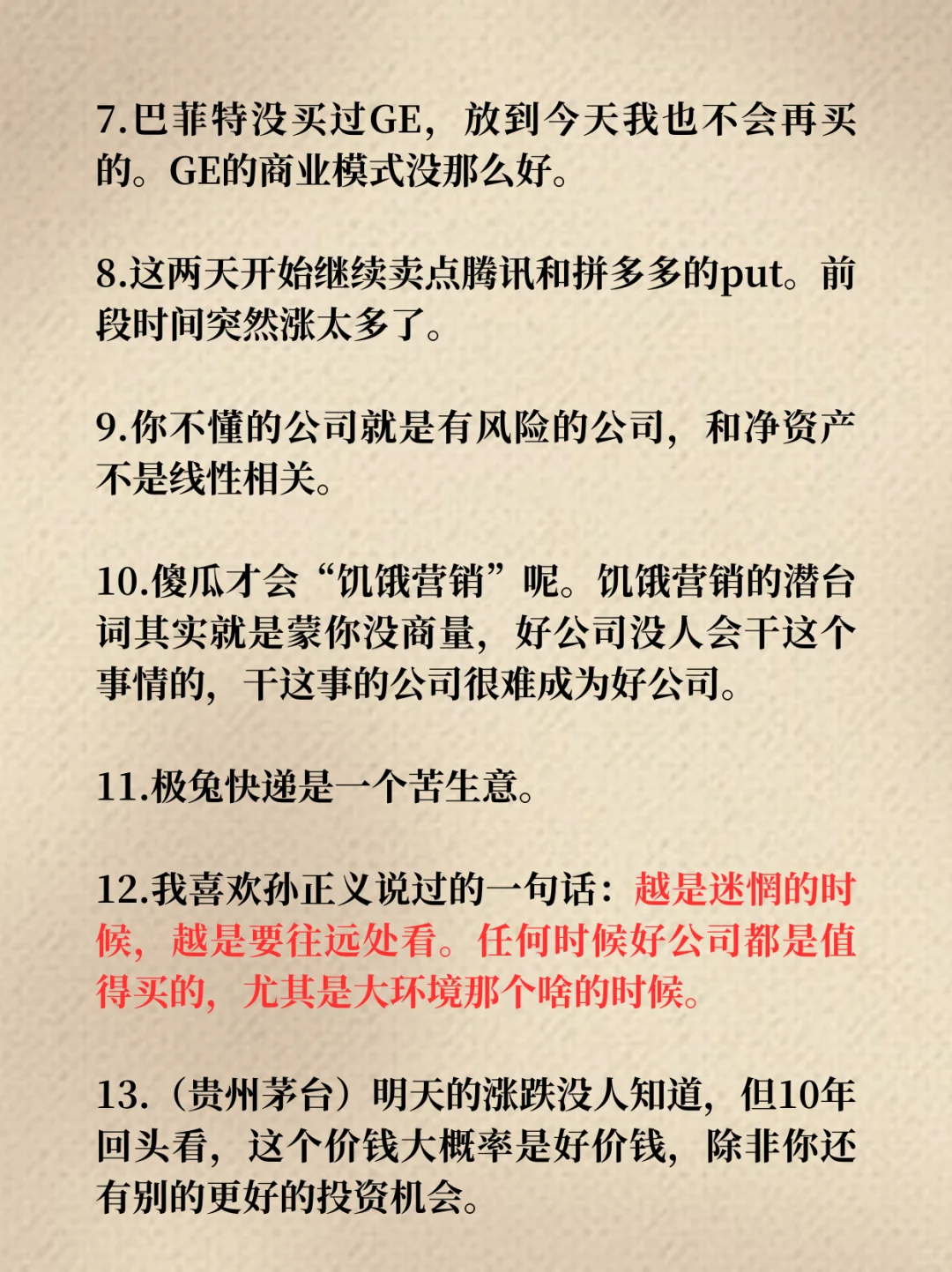 7.巴菲特没买过GE，放到今天我也不会再买的。GE的商业模式没那么好。

8.这两天开始继续卖点腾讯和拼多多的put。前段时间突然涨太多了。

9.你不懂的公司就是有风险的公司，和净资产不是线性相关。

10.傻瓜才会“饥饿营销”呢。饥饿营销的潜台词其实就是蒙你没商量，好公司没人会干这个事情的，干这事的公司很难成为好公司。

11.极兔快递是一个苦生意。

12.我喜欢孙正义说过的一句话：越是迷惘的时候，越是要往远处看。任何时候好公司都是值得买的，尤其是大环境那个啥的时候。

13.（贵州茅台）明天的涨跌没人知道，但10年回头看，这个价钱大概率是好价钱，除非你还有别的更好的投资机会。